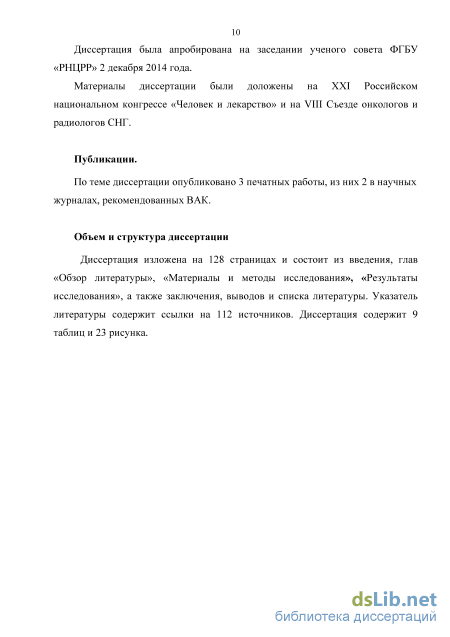 10

Диссертация была апробирована на заседании ученого совета ФГБУ «РНЦРР» 2 декабря 2014 года.

Материалы диссертации были доложены на XXI Российском национальном конгрессе «Человек и лекарство» и на VIII Съезде онкологов и радиологов СНГ.

Публикации.

По теме диссертации опубликовано 3 печатных работы, из них 2 в научных журналах, рекомендованных ВАК.

Объем и структура диссертации

Диссертация изложена на 128 страницах и состоит из введения, глав «Обзор литературы», «Материалы и методы исследования», «Результаты исследования», а также заключения, выводов и списка литературы. Указатель литературы содержит ссылки на 112 источников. Диссертация содержит 9 таблиц и 23 рисунка.

dsLib.net
библиотека диссертаций